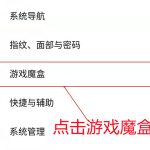 系统导航

指纹、面部与密码

游戏魔盒

快捷与辅助

系统管理

点击游戏魔盒